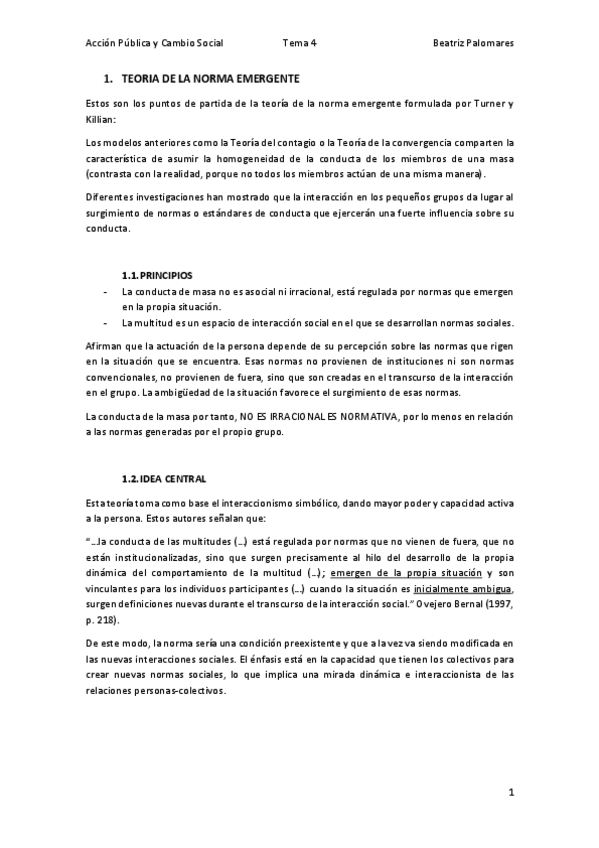 Acción Pública y Cambio Social Tema 4 Beatriz Palomares

1. TEORIA DE LA NORMA EMERGENTE

Estos son los puntos de partida de la teoría de la norma emergente formulada por Turner y Killian:

Los modelos anteriores como la Teoría del contagio o la Teoría de la convergencia comparten la característica de asumir la homogeneidad de la conducta de los miembros de una masa (contrasta con la realidad, porque no todos los miembros actúan de una misma manera).

Diferentes investigaciones han mostrado que la interacción en los pequeños grupos da lugar al surgimiento de normas o estándares de conducta que ejercerán una fuerte influencia sobre su conducta.

1.1. PRINCIPIOS

- La conducta de masa no es asocial ni irracional, está regulada por normas que emergen en la propia situación.
- La multitud es un espacio de interacción social en el que se desarrollan normas sociales.

Afirman que la actuación de la persona depende de su percepción sobre las normas que rigen en la situación que se encuentra. Esas normas no provienen de instituciones ni son normas convencionales, no provienen de fuera, sino que son creadas en el transcurso de la interacción en el grupo. La ambigüedad de la situación favorece el surgimiento de esas normas.

La conducta de la masa por tanto, NO ES IRRACIONAL ES NORMATIVA, por lo menos en relación a las normas generadas por el propio grupo.

1.2. IDEA CENTRAL

Esta teoría toma como base el interaccionismo simbólico, dando mayor poder y capacidad activa a la persona. Estos autores señalan que:

"…la conducta de las multitudes (…) está regulada por normas que no vienen de fuera, que no están institucionalizadas, sino que surgen precisamente al hilo del desarrollo de la propia dinámica del comportamiento de la multitud (…); emergen de la propia situación y son vinculantes para los individuos participantes (…) cuando la situación es inicialmente ambigua, surgen definiciones nuevas durante el transcurso de la interacción social." Ovejero Bernal (1997, p. 218).

De este modo, la norma sería una condición preexistente y que a la vez va siendo modificada en las nuevas interacciones sociales. El énfasis está en la capacidad que tienen los colectivos para crear nuevas normas sociales, lo que implica una mirada dinámica e interaccionista de las relaciones personas-colectivos.

1